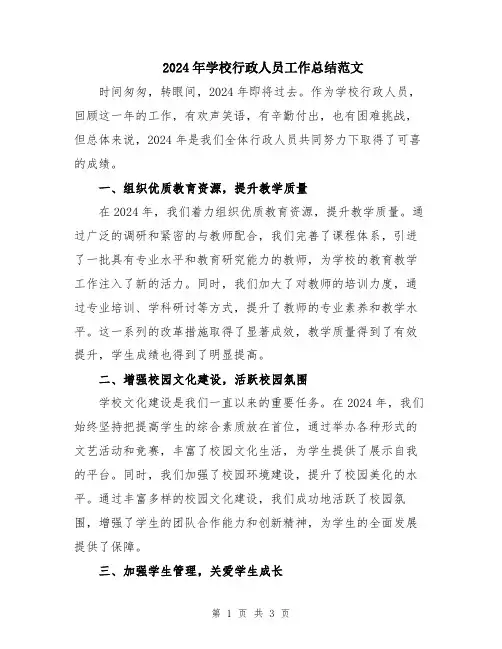 2024年学校行政人员工作总结范文

时间匆匆，转眼间，2024年即将过去。作为学校行政人员，回顾这一年的工作，有欢声笑语，有辛勤付出，也有困难挑战，但总体来说，2024年是我们全体行政人员共同努力下取得了可喜的成绩。

一、组织优质教育资源，提升教学质量

在2024年，我们着力组织优质教育资源，提升教学质量。通过广泛的调研和紧密的与教师配合，我们完善了课程体系，引进了一批具有专业水平和教育研究能力的教师，为学校的教育教学工作注入了新的活力。同时，我们加大了对教师的培训力度，通过专业培训、学科研讨等方式，提升了教师的专业素养和教学水平。这一系列的改革措施取得了显著成效，教学质量得到了有效提升，学生成绩也得到了明显提高。

二、增强校园文化建设，活跃校园氛围

学校文化建设是我们一直以来的重要任务。在2024年，我们始终坚持把提高学生的综合素质放在首位，通过举办各种形式的文艺活动和竞赛，丰富了校园文化生活，为学生提供了展示自我的平台。同时，我们加强了校园环境建设，提升了校园美化的水平。通过丰富多样的校园文化建设，我们成功地活跃了校园氛围，增强了学生的团队合作能力和创新精神，为学生的全面发展提供了保障。

三、加强学生管理，关爱学生成长

第 1 页 共 3 页